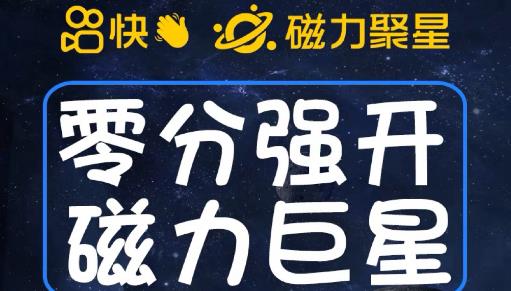 快 磁力聚星

零分强开
磁力巨星